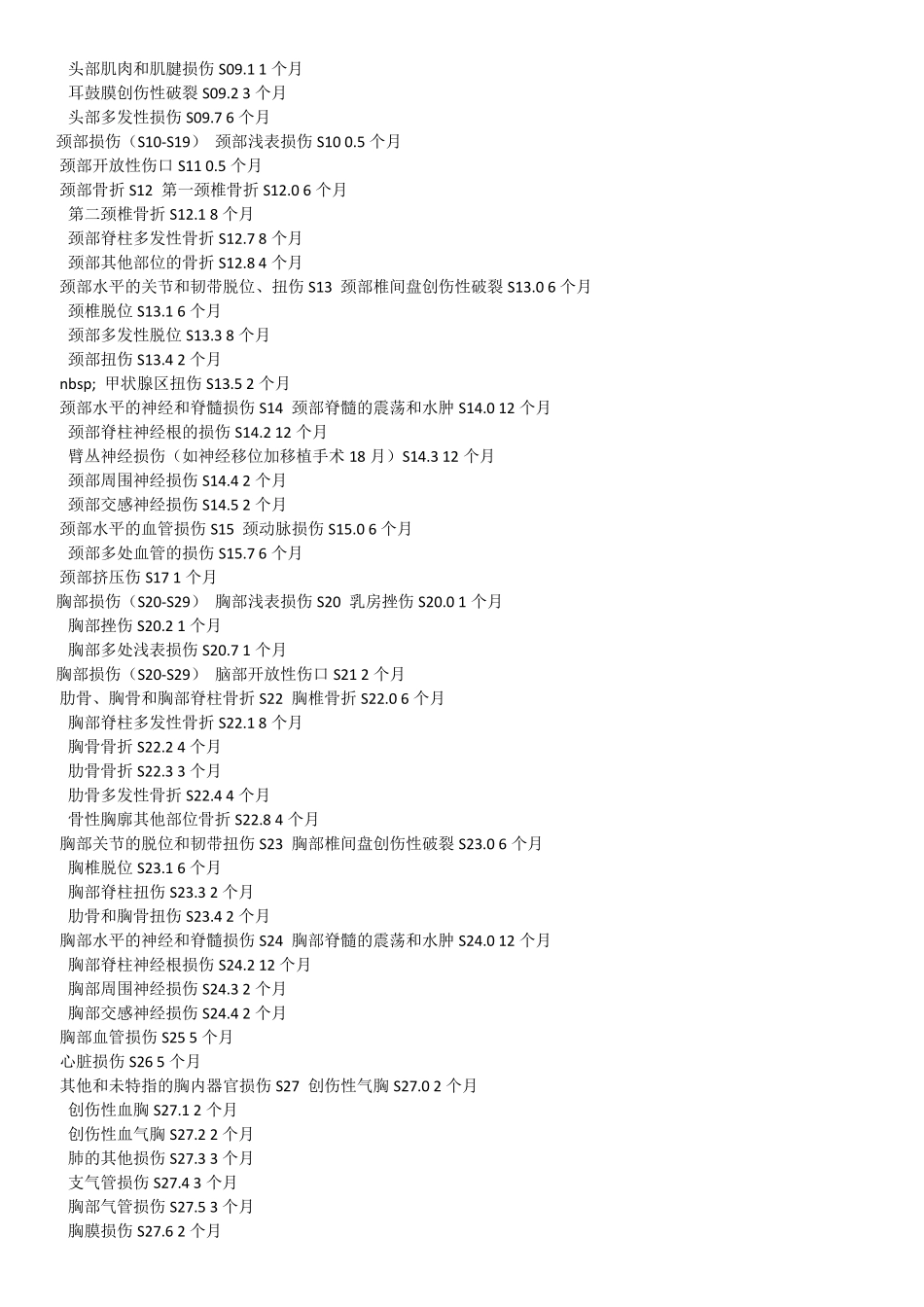 头部肌肉和肌腱损伤 S09.1 1 个月
耳鼓膜创伤性破裂 S09.2 3 个月
头部多发性损伤 S09.7 6 个月
颈部损伤（S10-S19） 颈部浅表损伤 S10 0.5 个月
颈部开放性伤口 S11 0.5 个月
颈部骨折 S12 第一颈椎骨折 S12.0 6 个月
第二颈椎骨折 S12.1 8 个月
颈部脊柱多发性骨折 S12.7 8 个月
颈部其他部位的骨折 S12.8 4 个月
颈部水平的关节和韧带脱位、扭伤 S13 颈部椎间盘创伤性破裂 S13.0 6 个月
颈椎脱位 S13.1 6 个月
颈部多发性脱位 S13.3 8 个月
颈部扭伤 S13.4 2 个月
nbsp; 甲状腺区扭伤 S13.5 2 个月
颈部水平的神经和脊髓损伤 S14 颈部脊髓的震荡和水肿 S14.0 12 个月
颈部脊柱神经根的损伤 S14.2 12 个月
臂丛神经损伤（如神经移位加移植手术 18 月）S14.3 12 个月
颈部周围神经损伤 S14.4 2 个月
颈部交感神经损伤 S14.5 2 个月
颈部水平的血管损伤 S15 颈动脉损伤 S15.0 6 个月
颈部多处血管的损伤 S15.7 6 个月
颈部挤压伤 S17 1 个月
胸部损伤（S20-S29） 胸部浅表损伤 S20 乳房挫伤 S20.0 1 个月
胸部挫伤 S20.2 1 个月
胸部多处浅表损伤 S20.7 1 个月
胸部损伤（S20-S29） 脑部开放性伤口 S21 2 个月
肋骨、胸骨和胸部脊柱骨折 S22 胸椎骨折 S22.0 6 个月
胸部脊柱多发性骨折 S22.1 8 个月
胸骨骨折 S22.2 4 个月
肋骨骨折 S22.3 3 个月
肋骨多发性骨折 S22.4 4 个月
骨性胸廓其他部位骨折 S22.8 4 个月
胸部关节的脱位和韧带扭伤 S23 胸部椎间盘创伤性破裂 S23.0 6 个月
胸椎脱位 S23.1 6 个月
胸部脊柱扭伤 S23.3 2 个月
肋骨和胸骨扭伤 S23.4 2 个月
胸部水平的神经和脊髓损伤 S24 胸部脊髓的震荡和水肿 S24.0 12 个月
胸部脊柱神经根损伤 S24.2 12 个月
胸部周围神经损伤 S24.3 2 个月
胸部交感神经损伤 S24.4 2 个月
胸部血管损伤 S25 5 个月
心脏损伤 S26 5 个月
其他和未特指的胸内器官损伤 S27 创伤性气胸 S27.0 2 个月
创伤性血胸 S27.1 2 个月
创伤性血气胸 S27.2 2 个月
肺的其他损伤 S27.3 3 个月
支气管损伤 S27.4 3 个月
胸部气管损伤 S27.5 3 个月
胸膜损伤 S27.6 2 个月